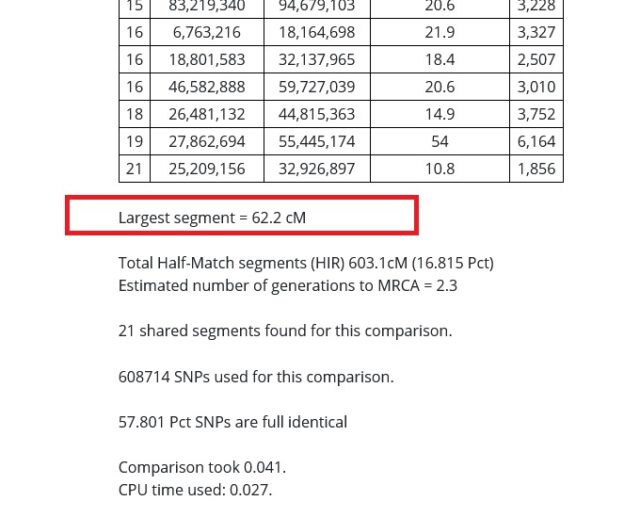 | 15 | 83,219,340 | 94,679,103 | 20.6 | 3,228 |
|---|---|---|---|---|
| 16 | 6,763,216 | 18,164,698 | 21.9 | 3,327 |
| 16 | 18,801,583 | 32,137,965 | 18.4 | 2,507 |
| 16 | 46,582,888 | 59,727,039 | 20.6 | 3,010 |
| 18 | 26,481,132 | 44,815,363 | 14.9 | 3,752 |
| 19 | 27,862,694 | 55,445,174 | 54 | 6,164 |
| 21 | 25,209,156 | 32,926,897 | 10.8 | 1,856 |

Largest segment = 62.2 cM

Total Half-Match segments (HIR) 603.1cM (16.815 Pct)
Estimated number of generations to MRCA = 2.3

21 shared segments found for this comparison.

608714 SNPs used for this comparison.

57.801 Pct SNPs are full identical

Comparison took 0.041.
CPU time used: 0.027.